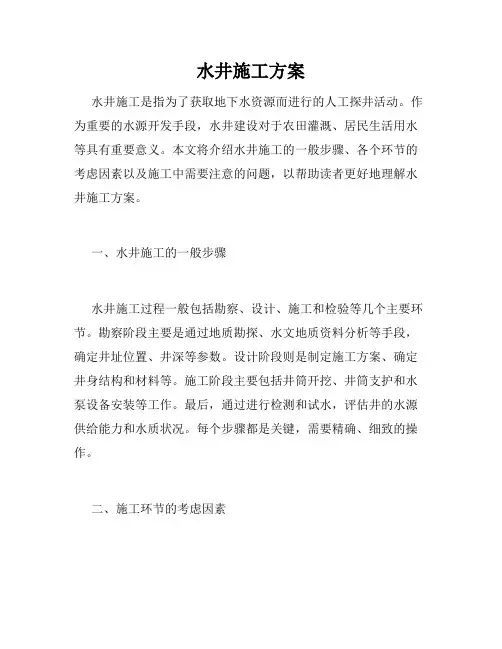 水井施工方案

水井施工是指为了获取地下水资源而进行的人工探井活动。作为重要的水源开发手段，水井建设对于农田灌溉、居民生活用水等具有重要意义。本文将介绍水井施工的一般步骤、各个环节的考虑因素以及施工中需要注意的问题，以帮助读者更好地理解水井施工方案。

一、水井施工的一般步骤

水井施工过程一般包括勘察、设计、施工和检验等几个主要环节。勘察阶段主要是通过地质勘探、水文地质资料分析等手段，确定井址位置、井深等参数。设计阶段则是制定施工方案、确定井身结构和材料等。施工阶段主要包括井筒开挖、井筒支护和水泵设备安装等工作。最后，通过进行检测和试水，评估井的水源供给能力和水质状况。每个步骤都是关键，需要精确、细致的操作。

二、施工环节的考虑因素